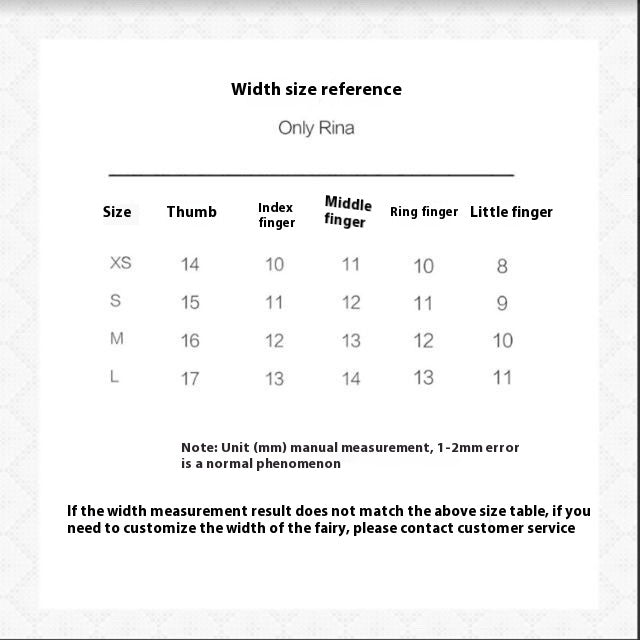 Width size reference

Only Rina

| Size | Thumb | Index finger | Middle finger | Ring finger | Little finger |
|---|---|---|---|---|---|
| XS | 14 | 10 | 11 | 10 | 8 |
| S | 15 | 11 | 12 | 11 | 9 |
| M | 16 | 12 | 13 | 12 | 10 |
| L | 17 | 13 | 14 | 13 | 11 |

Note: Unit (mm) manual measurement, 1-2mm error is a normal phenomenon

If the width measurement result does not match the above size table, if you need to customize the width of the fairy, please contact customer service